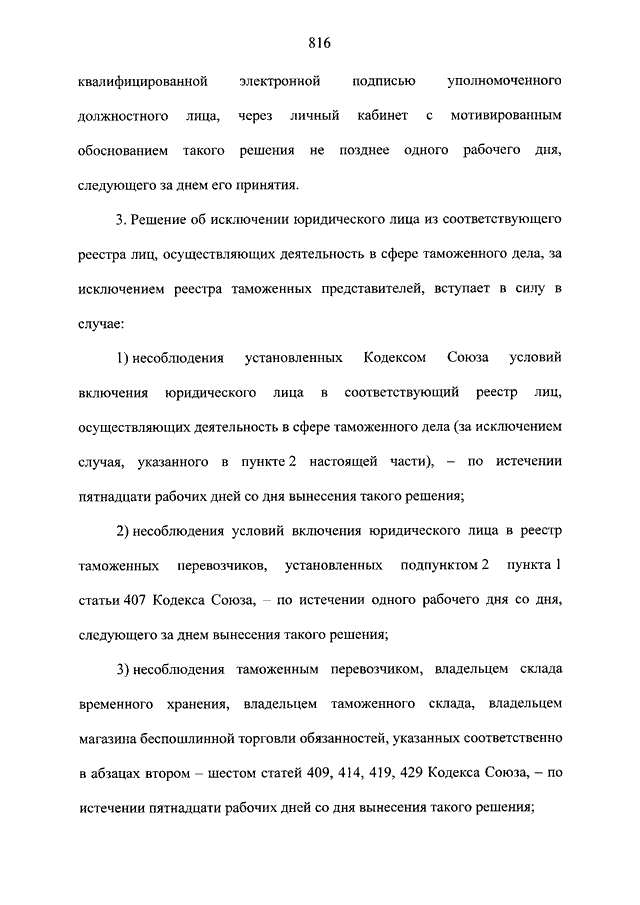 816

квалифицированной электронной подписью уполномоченного должностного лица, через личный кабинет с мотивированным обоснованием такого решения не позднее одного рабочего дня, следующего за днем его принятия.

3. Решение об исключении юридического лица из соответствующего реестра лиц, осуществляющих деятельность в сфере таможенного дела, за исключением реестра таможенных представителей, вступает в силу в случае:

1) несоблюдения установленных Кодексом Союза условий включения юридического лица в соответствующий реестр лиц, осуществляющих деятельность в сфере таможенного дела (за исключением случая, указанного в пункте 2 настоящей части), – по истечении пятнадцати рабочих дней со дня вынесения такого решения;

2) несоблюдения условий включения юридического лица в реестр таможенных перевозчиков, установленных подпунктом 2 пункта 1 статьи 407 Кодекса Союза, – по истечении одного рабочего дня со дня, следующего за днем вынесения такого решения;

3) несоблюдения таможенным перевозчиком, владельцем склада временного хранения, владельцем таможенного склада, владельцем магазина беспошлинной торговли обязанностей, указанных соответственно в абзацах втором – шестом статей 409, 414, 419, 429 Кодекса Союза, – по истечении пятнадцати рабочих дней со дня вынесения такого решения;